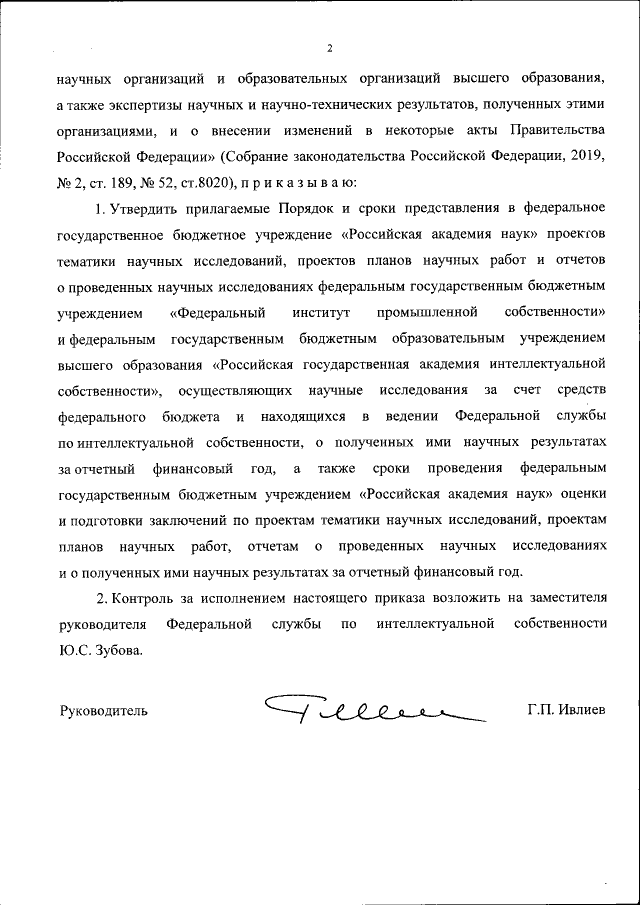 2

научных организаций и образовательных организаций высшего образования, а также экспертизы научных и научно-технических результатов, полученных этими организациями, и о внесении изменений в некоторые акты Правительства Российской Федерации» (Собрание законодательства Российской Федерации, 2019, № 2, ст. 189, № 52, ст.8020), п р и к а з ы в а ю:

1. Утвердить прилагаемые Порядок и сроки представления в федеральное государственное бюджетное учреждение «Российская академия наук» проектов тематики научных исследований, проектов планов научных работ и отчетов о проведенных научных исследованиях федеральным государственным бюджетным учреждением «Федеральный институт промышленной собственности» и федеральным государственным бюджетным образовательным учреждением высшего образования «Российская государственная академия интеллектуальной собственности», осуществляющих научные исследования за счет средств федерального бюджета и находящихся в ведении Федеральной службы по интеллектуальной собственности, о полученных ими научных результатах за отчетный финансовый год, а также сроки проведения федеральным государственным бюджетным учреждением «Российская академия наук» оценки и подготовки заключений по проектам тематики научных исследований, проектам планов научных работ, отчетам о проведенных научных исследованиях и о полученных ими научных результатах за отчетный финансовый год.

2. Контроль за исполнением настоящего приказа возложить на заместителя руководителя Федеральной службы по интеллектуальной собственности Ю.С. Зубова.

Руководитель Г.П. Ивлиев